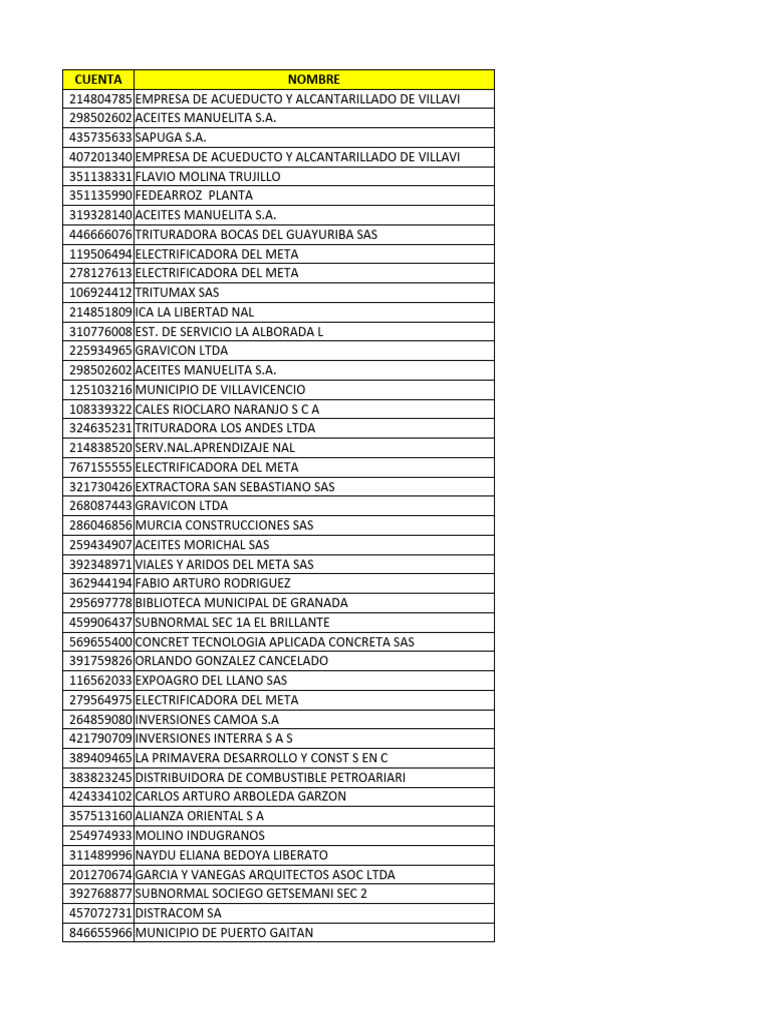 | CUENTA | NOMBRE |
|---|---|
| 214804785 | EMPRESA DE ACUEDUCTO Y ALCANTARILLADO DE VILLAVI |
| 298502602 | ACEITES MANUELITA S.A. |
| 435735633 | SAPUGA S.A. |
| 407201340 | EMPRESA DE ACUEDUCTO Y ALCANTARILLADO DE VILLAVI |
| 351138331 | FLAVIO MOLINA TRUJILLO |
| 351135990 | FEDEARROZ PLANTA |
| 319328140 | ACEITES MANUELITA S.A. |
| 446666076 | TRITURADORA BOCAS DEL GUAYURIBA SAS |
| 119506494 | ELECTRIFICADORA DEL META |
| 278127613 | ELECTRIFICADORA DEL META |
| 106924412 | TRITUMAX SAS |
| 214851809 | ICA LA LIBERTAD NAL |
| 310776008 | EST. DE SERVICIO LA ALBORADA L |
| 225934965 | GRAVICON LTDA |
| 298502602 | ACEITES MANUELITA S.A. |
| 125103216 | MUNICIPIO DE VILLAVICENCIO |
| 108339322 | CALES RIOCLARO NARANJO S C A |
| 324635231 | TRITURADORA LOS ANDES LTDA |
| 214838520 | SERV.NAL.APRENDIZAJE NAL |
| 767155555 | ELECTRIFICADORA DEL META |
| 321730426 | EXTRACTORA SAN SEBASTIANO SAS |
| 268087443 | GRAVICON LTDA |
| 286046856 | MURCIA CONSTRUCCIONES SAS |
| 259434907 | ACEITES MORICHAL SAS |
| 392348971 | VIALES Y ARIDOS DEL META SAS |
| 362944194 | FABIO ARTURO RODRIGUEZ |
| 295697778 | BIBLIOTECA MUNICIPAL DE GRANADA |
| 459906437 | SUBNORMAL SEC 1A EL BRILLANTE |
| 569655400 | CONCRET TECNOLOGIA APLICADA CONCRETA SAS |
| 391759826 | ORLANDO GONZALEZ CANCELADO |
| 116562033 | EXPOAGRO DEL LLANO SAS |
| 279564975 | ELECTRIFICADORA DEL META |
| 264859080 | INVERSIONES CAMOA S.A |
| 421790709 | INVERSIONES INTERRA S A S |
| 389409465 | LA PRIMAVERA DESARROLLO Y CONST S EN C |
| 383823245 | DISTRIBUIDORA DE COMBUSTIBLE PETROARIARI |
| 424334102 | CARLOS ARTURO ARBOLEDA GARZON |
| 357513160 | ALIANZA ORIENTAL S A |
| 254974933 | MOLINO INDUGRANOS |
| 311489996 | NAYDU ELIANA BEDOYA LIBERATO |
| 201270674 | GARCIA Y VANEGAS ARQUITECTOS ASOC LTDA |
| 392768877 | SUBNORMAL SOCIEGO GETSEMANI SEC 2 |
| 457072731 | DISTRACOM SA |
| 846655966 | MUNICIPIO DE PUERTO GAITAN |